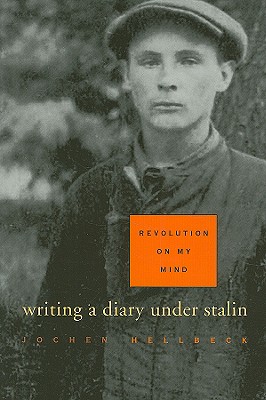 REVOLUTION ON MY MIND

writing a diary under stalin

JOCHEN HELLBECK